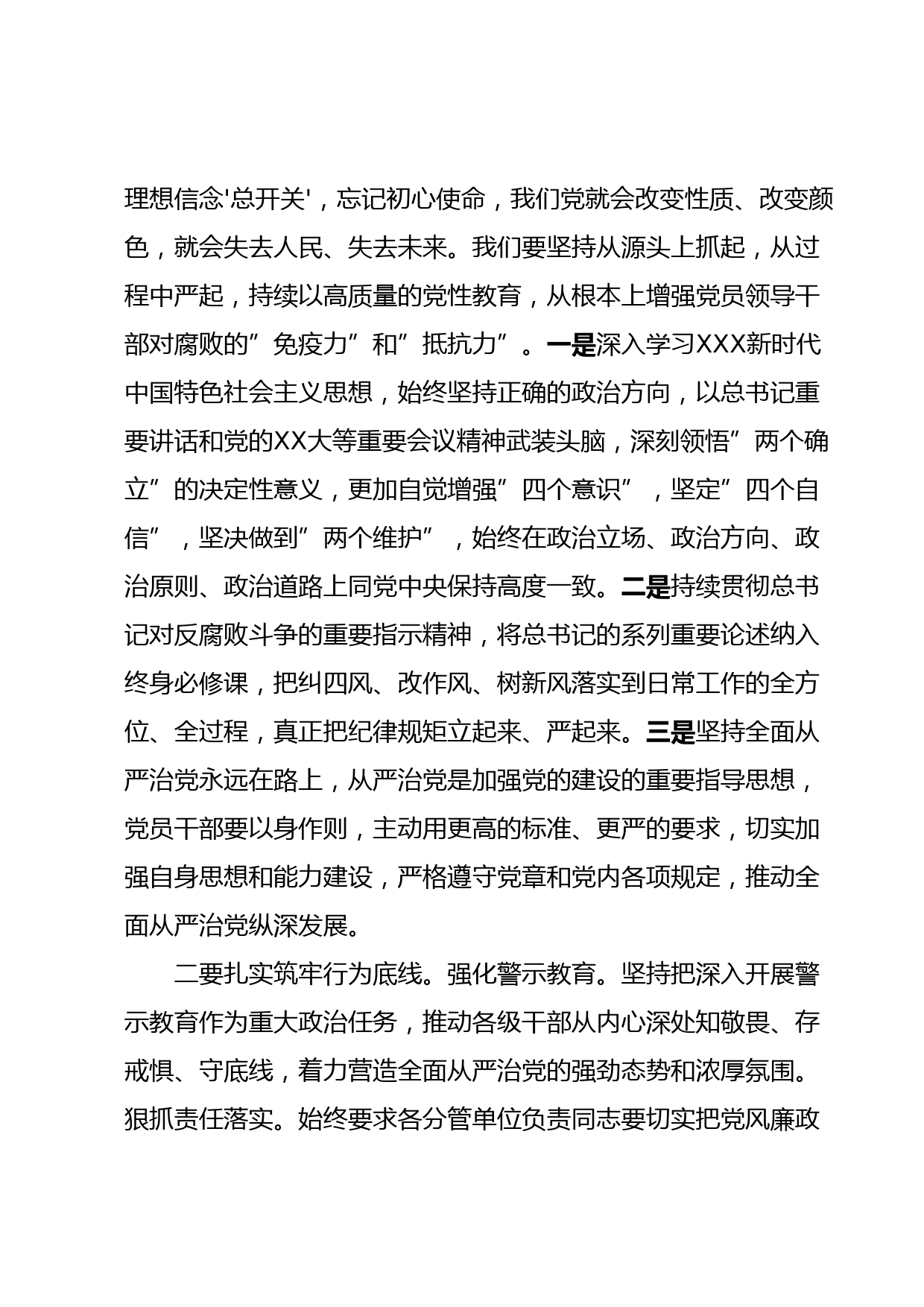 理想信念'总开关'，忘记初心使命，我们党就会改变性质、改变颜色，就会失去人民、失去未来。我们要坚持从源头上抓起，从过程中严起，持续以高质量的党性教育，从根本上增强党员领导干部对腐败的”免疫力”和”抵抗力”。一是深入学习XXX新时代中国特色社会主义思想，始终坚持正确的政治方向，以总书记重要讲话和党的XX大等重要会议精神武装头脑，深刻领悟”两个确立”的决定性意义，更加自觉增强”四个意识”，坚定”四个自信”，坚决做到”两个维护”，始终在政治立场、政治方向、政治原则、政治道路上同党中央保持高度一致。二是持续贯彻总书记对反腐败斗争的重要指示精神，将总书记的系列重要论述纳入终身必修课，把纠四风、改作风、树新风落实到日常工作的全方位、全过程，真正把纪律规矩立起来、严起来。三是坚持全面从严治党永远在路上，从严治党是加强党的建设的重要指导思想，党员干部要以身作则，主动用更高的标准、更严的要求，切实加强自身思想和能力建设，严格遵守党章和党内各项规定，推动全面从严治党纵深发展。

二要扎实筑牢行为底线。强化警示教育。坚持把深入开展警示教育作为重大政治任务，推动各级干部从内心深处知敬畏、存戒惧、守底线，着力营造全面从严治党的强劲态势和浓厚氛围。狠抓责任落实。始终要求各分管单位负责同志要切实把党风廉政